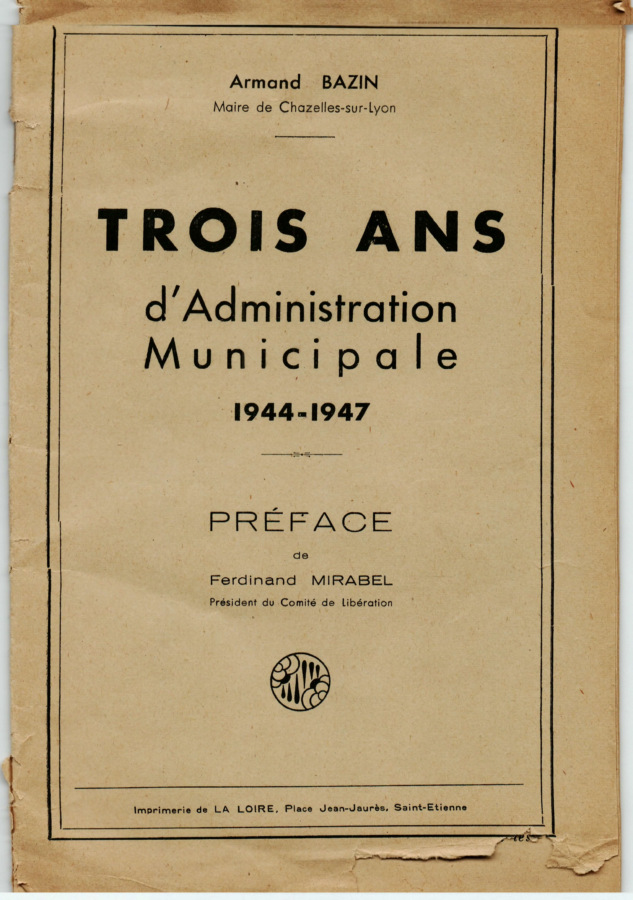 Armand BAZIN
Maire de Chazelles-sur-Lyon

TROIS ANS
d'Administration
Municipale
1944-1947

PRÉFACE
de
Ferdinand MIRABEL
Président du Comité de Libération

Imprimerie de LA LOIRE, Place Jean-Jaurès, Saint-Etienne